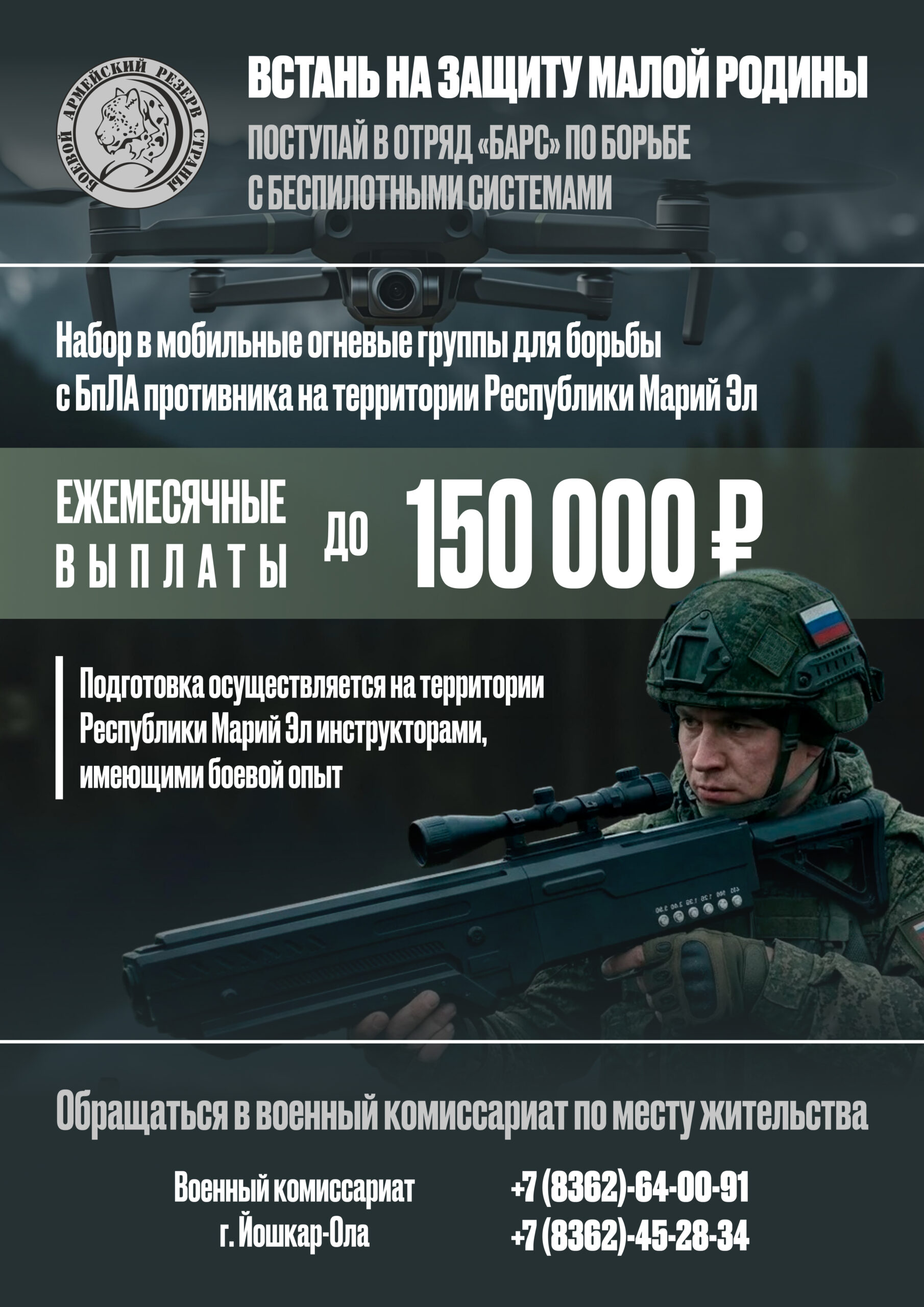 БОЕВОЙ АРМЕЙСКИЙ РЕЗЕРВ СТРАНЫ

ВСТАНЬ НА ЗАЩИТУ МАЛОЙ РОДИНЫ

ПОСТУПАЙ В ОТРЯД «БАРС» ПО БОРЬБЕ С БЕСПИЛОТНЫМИ СИСТЕМАМИ

Набор в мобильные огневые группы для борьбы с БпЛА противника на территории Республики Марий Эл

ЕЖЕМЕСЯЧНЫЕ ВЫПЛАТЫ до 150 000 ₽

Подготовка осуществляется на территории Республики Марий Эл инструкторами, имеющими боевой опыт

Обращаться в военный комиссариат по месту жительства

Военный комиссариат
г. Йошкар-Ола

+7 (8362)-64-00-91
+7 (8362)-45-28-34